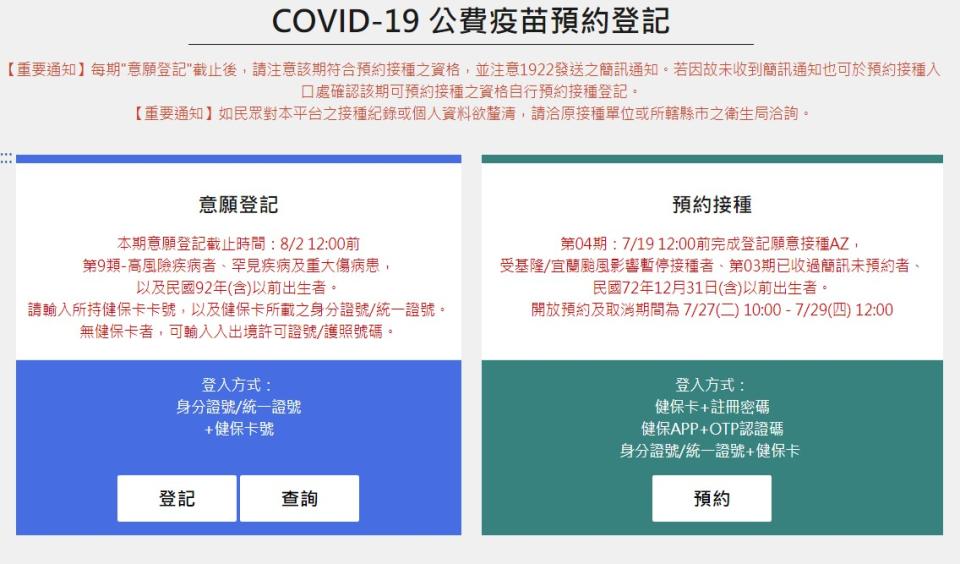 COVID-19 公費疫苗預約登記

【重要通知】每期"意願登記"截止後，請注意該期符合預約接種之資格，並注意1922發送之簡訊通知。若因故未收到簡訊通知也可於預約接種入口處確認該期可預約接種之資格自行預約接種登記。
【重要通知】如民眾對本平台之接種紀錄或個人資料欲釐清，請洽原接種單位或所轄縣市之衛生局洽詢。

意願登記

本期意願登記截止時間：8/2 12:00前
第9類-高風險疾病者、罕見疾病及重大傷病患，
以及民國92年(含)以前出生者。
請輸入所持健保卡卡號，以及健保卡所載之身分證號/統一證號。
無健保卡者，可輸入入出境許可證號/護照號碼。

登入方式：
身分證號/統一證號
+健保卡號

登記

查詢

預約接種

第04期：7/19 12:00前完成登記願意接種AZ，
受基隆/宜蘭颱風影響暫停接種者、第03期已收過簡訊未預約者、
民國72年12月31日(含)以前出生者。
開放預約及取消期間為 7/27(二) 10:00 - 7/29(四) 12:00

登入方式：
健保卡+註冊密碼
健保APP+OTP認證碼
身分證號/統一證號+健保卡

預約